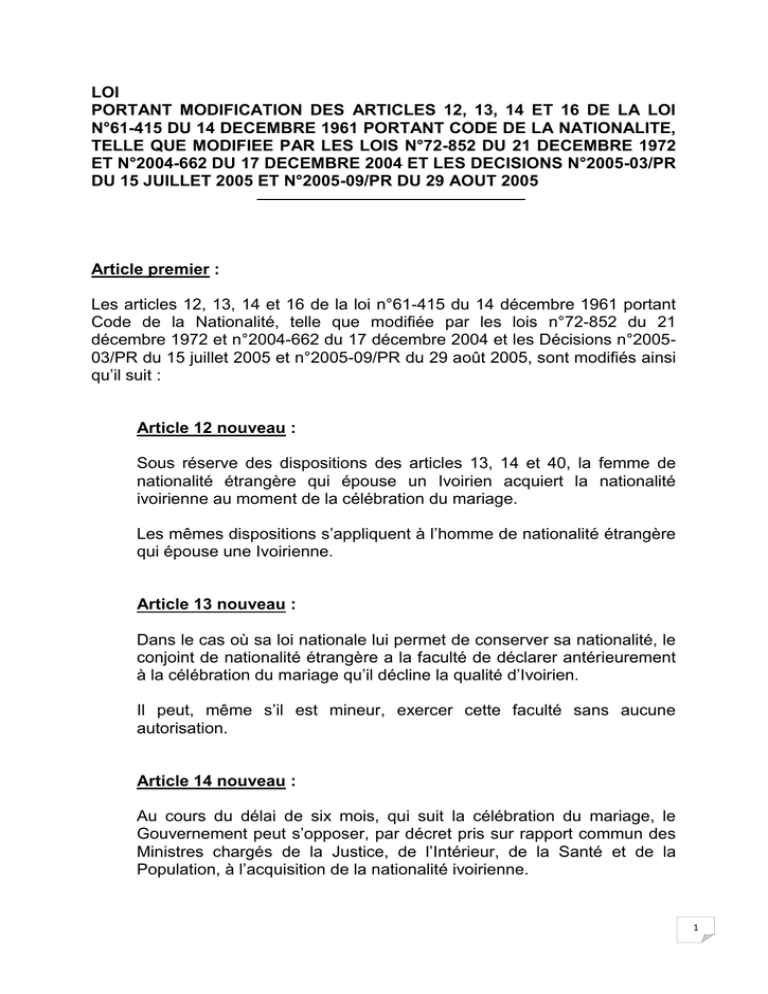 LOI
PORTANT MODIFICATION DES ARTICLES 12, 13, 14 ET 16 DE LA LOI N°61-415 DU 14 DECEMBRE 1961 PORTANT CODE DE LA NATIONALITE, TELLE QUE MODIFIEE PAR LES LOIS N°72-852 DU 21 DECEMBRE 1972 ET N°2004-662 DU 17 DECEMBRE 2004 ET LES DECISIONS N°2005-03/PR DU 15 JUILLET 2005 ET N°2005-09/PR DU 29 AOUT 2005

Article premier :

Les articles 12, 13, 14 et 16 de la loi n°61-415 du 14 décembre 1961 portant Code de la Nationalité, telle que modifiée par les lois n°72-852 du 21 décembre 1972 et n°2004-662 du 17 décembre 2004 et les Décisions n°2005-03/PR du 15 juillet 2005 et n°2005-09/PR du 29 août 2005, sont modifiés ainsi qu'il suit :

Article 12 nouveau :

Sous réserve des dispositions des articles 13, 14 et 40, la femme de nationalité étrangère qui épouse un Ivoirien acquiert la nationalité ivoirienne au moment de la célébration du mariage.

Les mêmes dispositions s'appliquent à l'homme de nationalité étrangère qui épouse une Ivoirienne.

Article 13 nouveau :

Dans le cas où sa loi nationale lui permet de conserver sa nationalité, le conjoint de nationalité étrangère a la faculté de déclarer antérieurement à la célébration du mariage qu'il décline la qualité d'Ivoirien.

Il peut, même s'il est mineur, exercer cette faculté sans aucune autorisation.

Article 14 nouveau :

Au cours du délai de six mois, qui suit la célébration du mariage, le Gouvernement peut s'opposer, par décret pris sur rapport commun des Ministres chargés de la Justice, de l'Intérieur, de la Santé et de la Population, à l'acquisition de la nationalité ivoirienne.

1